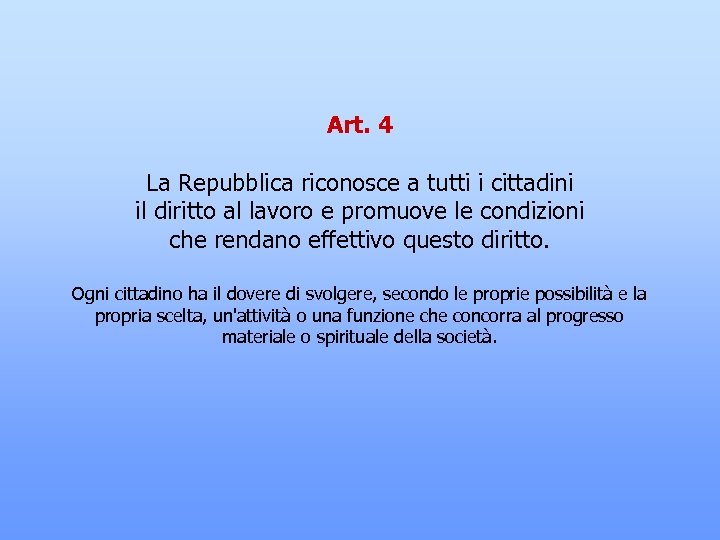 Art. 4

La Repubblica riconosce a tutti i cittadini il diritto al lavoro e promuove le condizioni che rendano effettivo questo diritto.

Ogni cittadino ha il dovere di svolgere, secondo le proprie possibilità e la propria scelta, un'attività o una funzione che concorra al progresso materiale o spirituale della società.